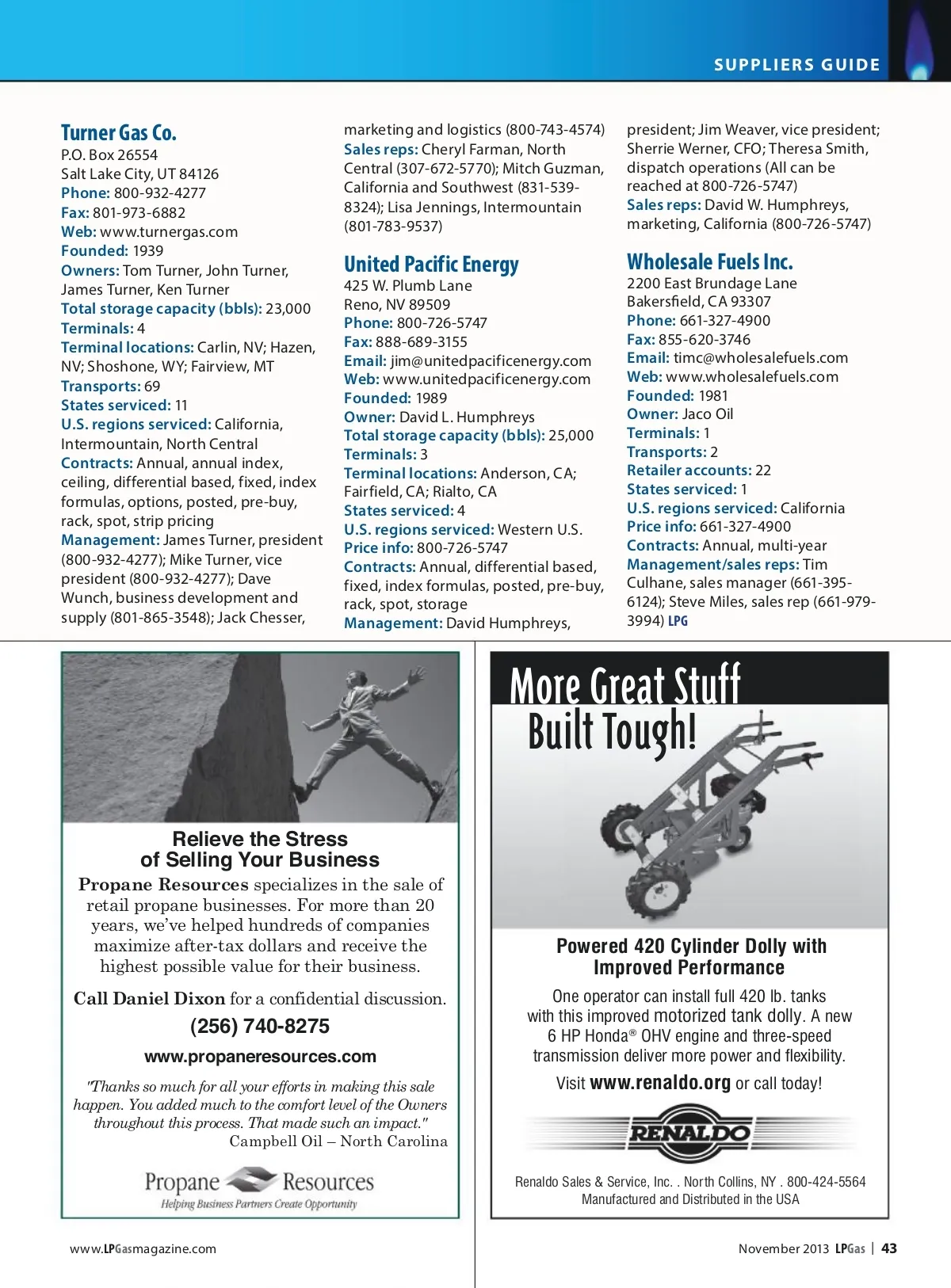 SUPPLIERS GUIDE

Turner Gas Co.
P.O. Box 26554
Salt Lake City, UT 84126
Phone: 800-932-4277
Fax: 801-973-6882
Web: www.turnergas.com
Founded: 1939
Owners: Tom Turner, John Turner, James Turner, Ken Turner
Total storage capacity (bbls): 23,000
Terminals: 4
Terminal locations: Carlin, NV; Hazen, NV; Shoshone, WY; Fairview, MT
Transports: 69
States serviced: 11
U.S. regions serviced: California, Intermountain, North Central
Contracts: Annual, annual index, ceiling, differential based, fixed, index formulas, options, posted, pre-buy, rack, spot, strip pricing
Management: James Turner, president (800-932-4277); Mike Turner, vice president (800-932-4277); Dave Wunch, business development and supply (801-865-3548); Jack Chesser, marketing and logistics (800-743-4574)
Sales reps: Cheryl Farman, North Central (307-672-5770); Mitch Guzman, California and Southwest (831-539-8324); Lisa Jennings, Intermountain (801-783-9537)

United Pacific Energy
425 W. Plumb Lane
Reno, NV 89509
Phone: 800-726-5747
Fax: 888-689-3155
Email: jim@unitedpacificenergy.com
Web: www.unitedpacificenergy.com
Founded: 1989
Owner: David L. Humphreys
Total storage capacity (bbls): 25,000
Terminals: 3
Terminal locations: Anderson, CA; Fairfield, CA; Rialto, CA
States serviced: 4
U.S. regions serviced: Western U.S.
Price info: 800-726-5747
Contracts: Annual, differential based, fixed, index formulas, posted, pre-buy, rack, spot, storage
Management: David Humphreys, president; Jim Weaver, vice president; Sherrie Werner, CFO; Theresa Smith, dispatch operations (All can be reached at 800-726-5747)
Sales reps: David W. Humphreys, marketing, California (800-726-5747)

Wholesale Fuels Inc.
2200 East Brundage Lane
Bakersfield, CA 93307
Phone: 661-327-4900
Fax: 855-620-3746
Email: timc@wholesalefuels.com
Web: www.wholesalefuels.com
Founded: 1981
Owner: Jaco Oil
Terminals: 1
Transports: 2
Retailer accounts: 22
States serviced: 1
U.S. regions serviced: California
Price info: 661-327-4900
Contracts: Annual, multi-year
Management/sales reps: Tim Culhane, sales manager (661-395-6124); Steve Miles, sales rep (661-979-3994) LPG

Relieve the Stress of Selling Your Business

Propane Resources specializes in the sale of retail propane businesses. For more than 20 years, we've helped hundreds of companies maximize after-tax dollars and receive the highest possible value for their business.

Call Daniel Dixon for a confidential discussion.

(256) 740-8275

www.propaneresources.com

"Thanks so much for all your efforts in making this sale happen. You added much to the comfort level of the Owners throughout this process. That made such an impact."
Campbell Oil – North Carolina

Propane Resources
Helping Business Partners Create Opportunity

More Great Stuff Built Tough!

Powered 420 Cylinder Dolly with Improved Performance

One operator can install full 420 lb. tanks with this improved motorized tank dolly. A new 6 HP Honda® OHV engine and three-speed transmission deliver more power and flexibility.

Visit www.renaldo.org or call today!

RENALDO

Renaldo Sales & Service, Inc. . North Collins, NY . 800-424-5564
Manufactured and Distributed in the USA

www.LPGasmagazine.com

November 2013 LPGas | 43